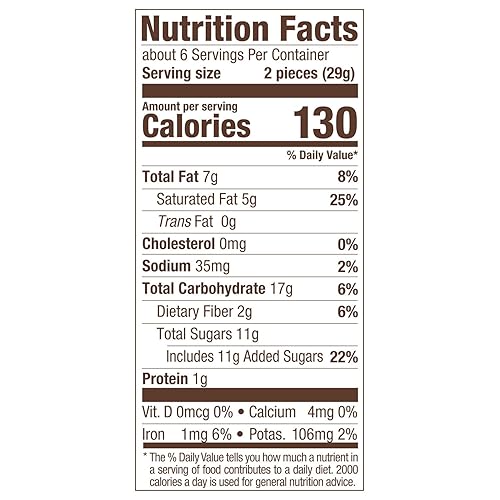 Nutrition Facts
about 6 Servings Per Container
Serving size 2 pieces (29g)

Amount per serving
Calories 130

% Daily Value*

Total Fat 7g 8%
Saturated Fat 5g 25%
Trans Fat 0g
Cholesterol 0mg 0%
Sodium 35mg 2%
Total Carbohydrate 17g 6%
Dietary Fiber 2g 6%
Total Sugars 11g
Includes 11g Added Sugars 22%
Protein 1g

Vit. D 0mcg 0% • Calcium 4mg 0%
Iron 1mg 6% • Potas. 106mg 2%

* The % Daily Value tells you how much a nutrient in a serving of food contributes to a daily diet. 2000 calories a day is used for general nutrition advice.